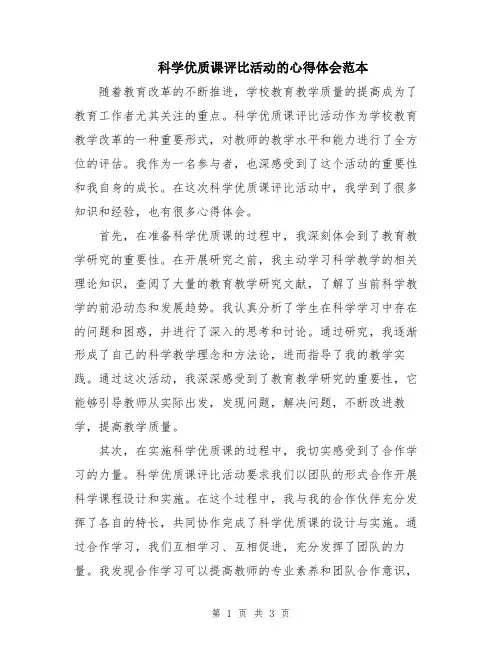 科学优质课评比活动的心得体会范本

随着教育改革的不断推进，学校教育教学质量的提高成为了教育工作者尤其关注的重点。科学优质课评比活动作为学校教育教学改革的一种重要形式，对教师的教学水平和能力进行了全方位的评估。我作为一名参与者，也深感受到了这个活动的重要性和我自身的成长。在这次科学优质课评比活动中，我学到了很多知识和经验，也有很多心得体会。

首先，在准备科学优质课的过程中，我深刻体会到了教育教学研究的重要性。在开展研究之前，我主动学习科学教学的相关理论知识，查阅了大量的教育教学研究文献，了解了当前科学教学的前沿动态和发展趋势。我认真分析了学生在科学学习中存在的问题和困惑，并进行了深入的思考和讨论。通过研究，我逐渐形成了自己的科学教学理念和方法论，进而指导了我的教学实践。通过这次活动，我深深感受到了教育教学研究的重要性，它能够引导教师从实际出发，发现问题，解决问题，不断改进教学，提高教学质量。

其次，在实施科学优质课的过程中，我切实感受到了合作学习的力量。科学优质课评比活动要求我们以团队的形式合作开展科学课程设计和实施。在这个过程中，我与我的合作伙伴充分发挥了各自的特长，共同协作完成了科学优质课的设计与实施。通过合作学习，我们互相学习、互相促进，充分发挥了团队的力量。我发现合作学习可以提高教师的专业素养和团队合作意识，

第 1 页 共 3 页